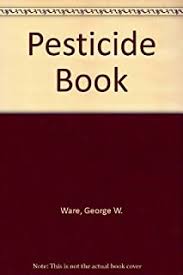 Pesticide Book

Ware, George W.

Note: This is not the actual book cover